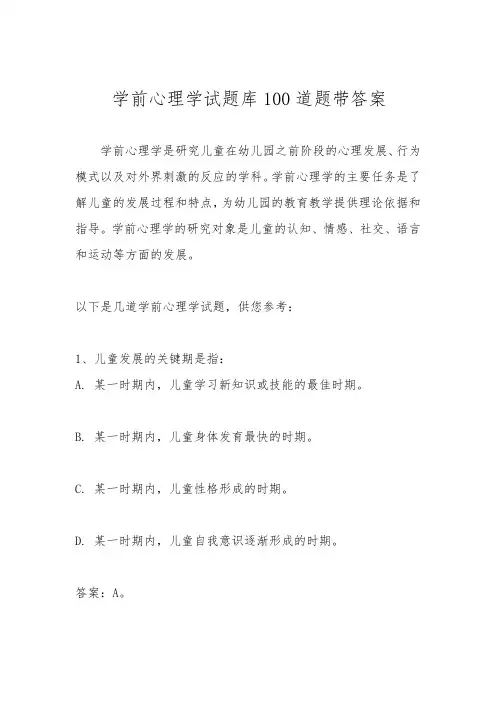 学前心理学试题库100道题带答案

学前心理学是研究儿童在幼儿园之前阶段的心理发展、行为模式以及对外界刺激的反应的学科。学前心理学的主要任务是了解儿童的发展过程和特点，为幼儿园的教育教学提供理论依据和指导。学前心理学的研究对象是儿童的认知、情感、社交、语言和运动等方面的发展。

以下是几道学前心理学试题，供您参考：

1、儿童发展的关键期是指：

A. 某一时期内，儿童学习新知识或技能的最佳时期。

B. 某一时期内，儿童身体发育最快的时期。

C. 某一时期内，儿童性格形成的时期。

D. 某一时期内，儿童自我意识逐渐形成的时期。

答案：A。